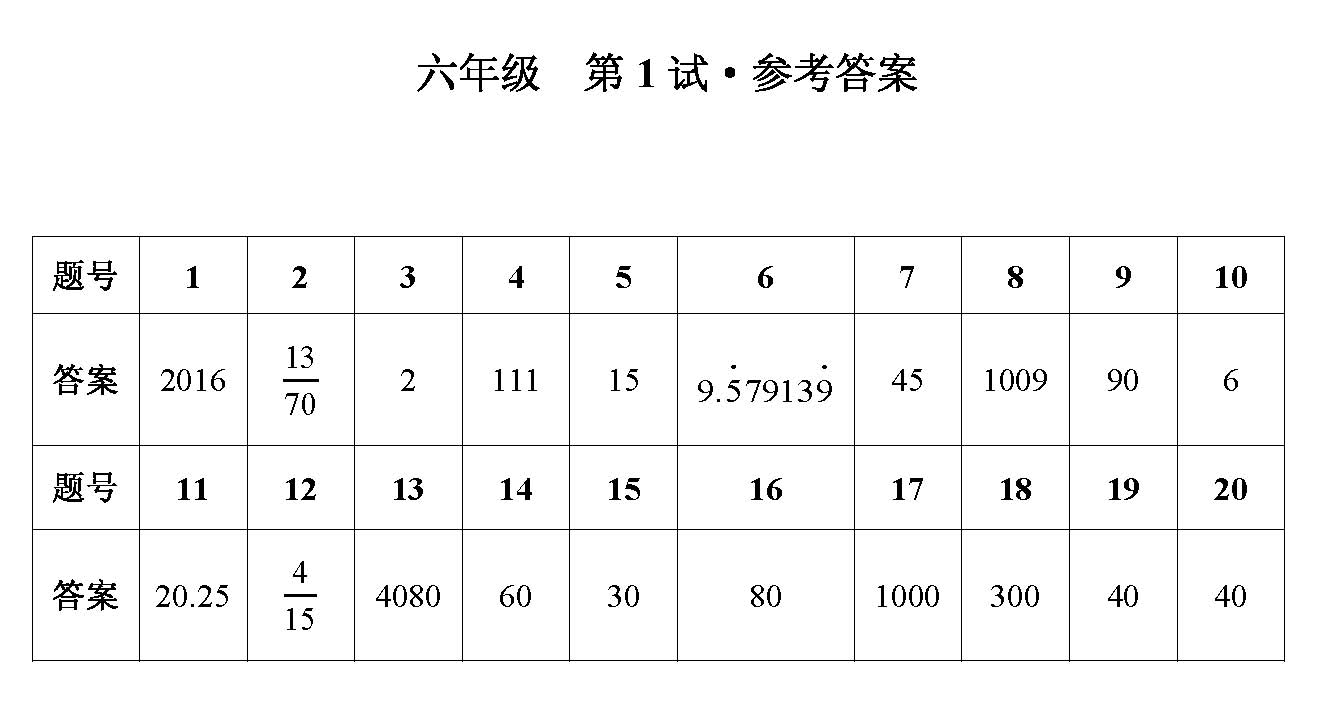 六年级　第 1 试 • 参考答案

| 题号 | 1 | 2 | 3 | 4 | 5 | 6 | 7 | 8 | 9 | 10 |
|---|---|---|---|---|---|---|---|---|---|---|
| 答案 | 2016 | $\frac{13}{70}$ | 2 | 111 | 15 | $9.\dot{5}7913\dot{9}$ | 45 | 1009 | 90 | 6 |
| 题号 | 11 | 12 | 13 | 14 | 15 | 16 | 17 | 18 | 19 | 20 |
| 答案 | 20.25 | $\frac{4}{15}$ | 4080 | 60 | 30 | 80 | 1000 | 300 | 40 | 40 |